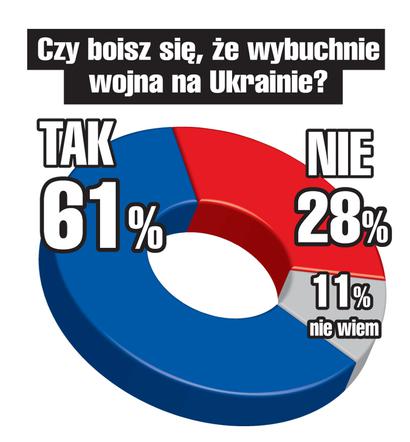 Czy boisz się, że wybuchnie wojna na Ukrainie?

TAK
61%

NIE
28%

11%
nie wiem